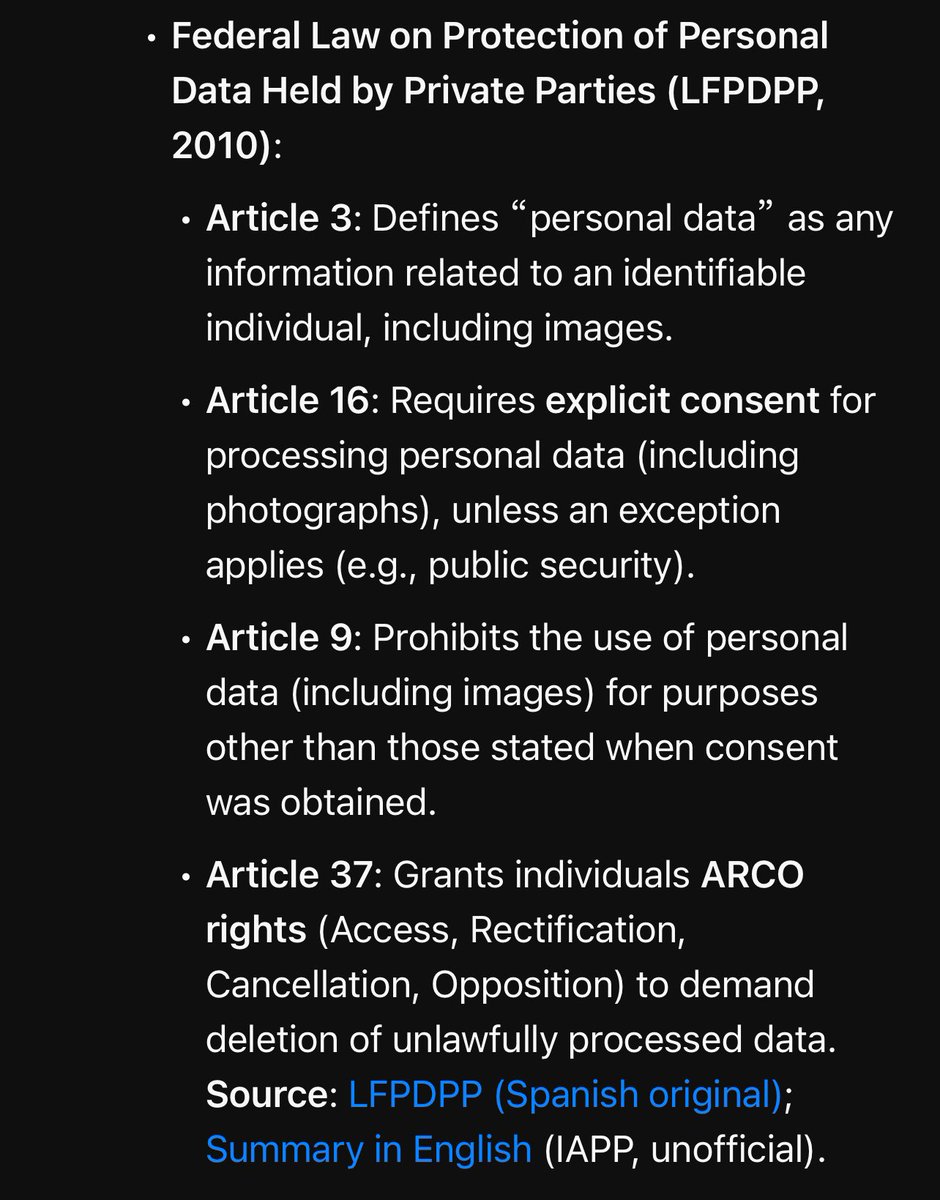 • Federal Law on Protection of Personal Data Held by Private Parties (LFPDPP, 2010):

• Article 3: Defines “personal data” as any information related to an identifiable individual, including images.

• Article 16: Requires explicit consent for processing personal data (including photographs), unless an exception applies (e.g., public security).

• Article 9: Prohibits the use of personal data (including images) for purposes other than those stated when consent was obtained.

• Article 37: Grants individuals ARCO rights (Access, Rectification, Cancellation, Opposition) to demand deletion of unlawfully processed data. Source: LFPDPP (Spanish original); Summary in English (IAPP, unofficial).